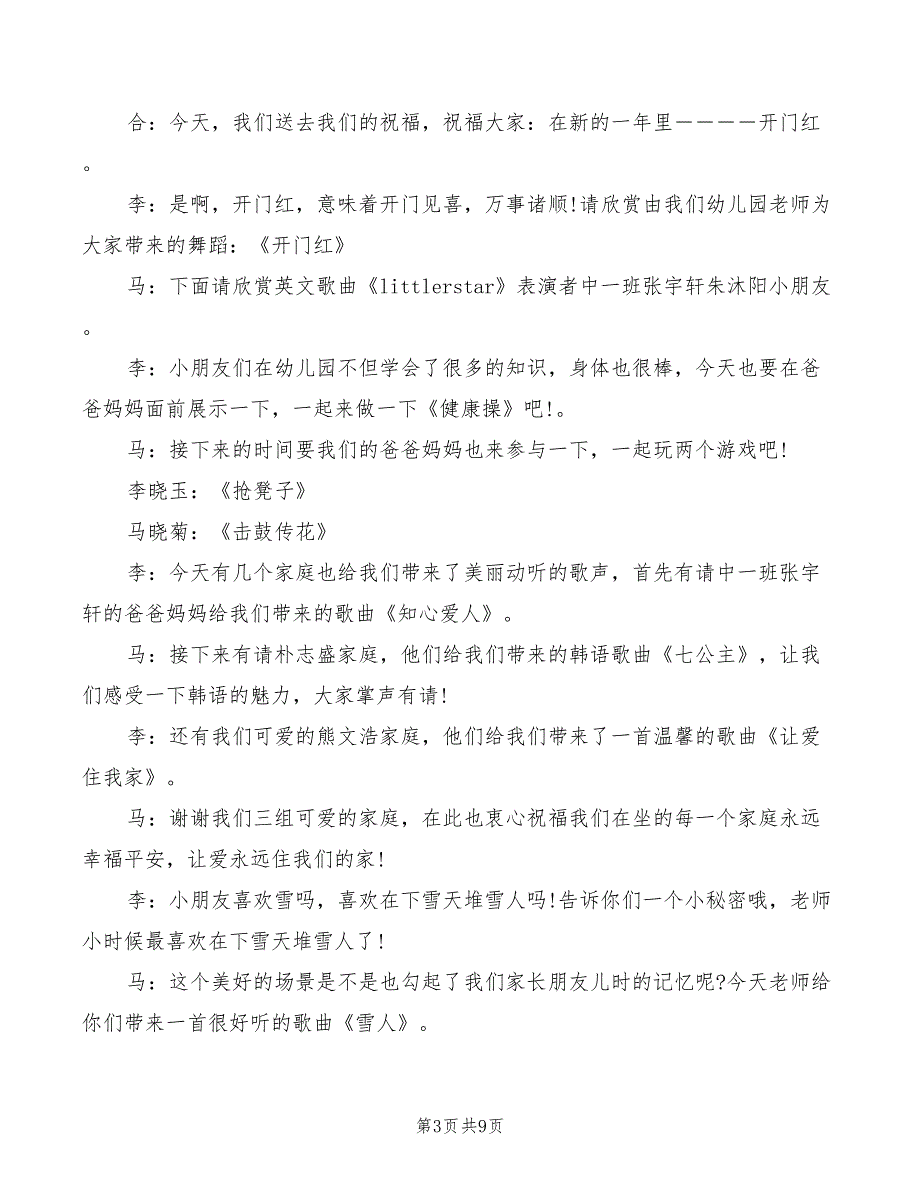 合：今天，我们送去我们的祝福，祝福大家：在新的一年里————开门红。

李：是啊，开门红，意味着开门见喜，万事诸顺!请欣赏由我们幼儿园老师为大家带来的舞蹈：《开门红》

马：下面请欣赏英文歌曲《littlerstar》表演者中一班张宇轩朱沐阳小朋友。

李：小朋友们在幼儿园不但学会了很多的知识，身体也很棒，今天也要在爸爸妈妈面前展示一下，一起来做一下《健康操》吧!。

马：接下来的时间要我们的爸爸妈妈也来参与一下，一起玩两个游戏吧!

李晓玉：《抢凳子》

马晓菊：《击鼓传花》

李：今天有几个家庭也给我们带来了美丽动听的歌声，首先有请中一班张宇轩的爸爸妈妈给我们带来的歌曲《知心爱人》。

马：接下来有请朴志盛家庭，他们给我们带来的韩语歌曲《七公主》，让我们感受一下韩语的魅力，大家掌声有请!

李：还有我们可爱的熊文浩家庭，他们给我们带来了一首温馨的歌曲《让爱住我家》。

马：谢谢我们三组可爱的家庭，在此也衷心祝福我们在坐的每一个家庭永远幸福平安，让爱永远住我们的家!

李：小朋友喜欢雪吗，喜欢在下雪天堆雪人吗!告诉你们一个小秘密哦，老师小时候最喜欢在下雪天堆雪人了!

马：这个美好的场景是不是也勾起了我们家长朋友儿时的记忆呢?今天老师给你们带来一首很好听的歌曲《雪人》。

第3页 共9页